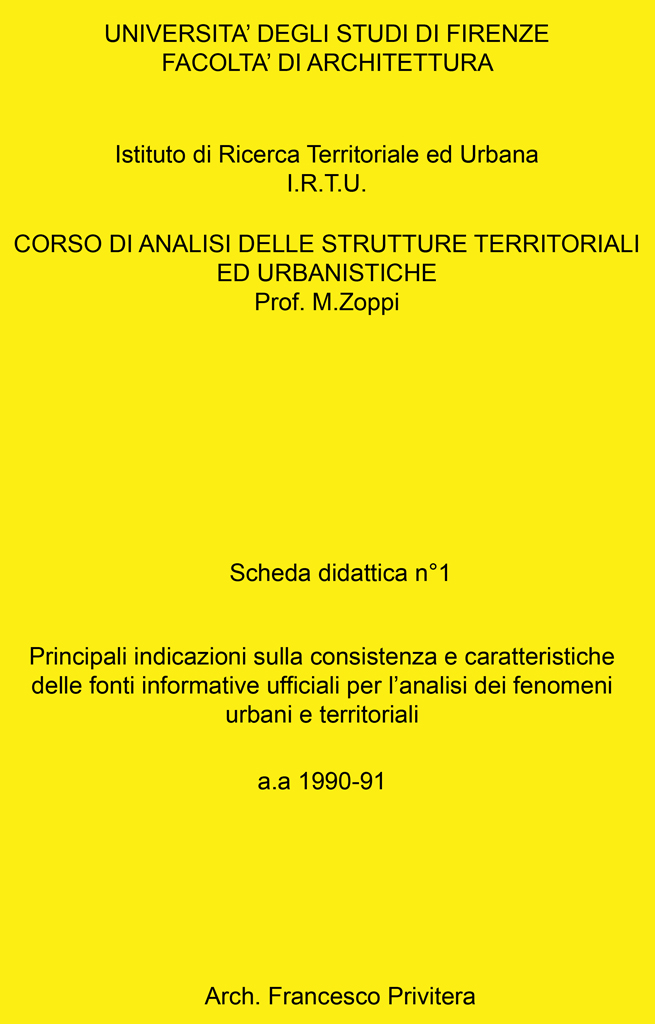 UNIVERSITA' DEGLI STUDI DI FIRENZE
FACOLTA' DI ARCHITETTURA

Istituto di Ricerca Territoriale ed Urbana
I.R.T.U.

CORSO DI ANALISI DELLE STRUTTURE TERRITORIALI ED URBANISTICHE
Prof. M.Zoppi

Scheda didattica n°1

Principali indicazioni sulla consistenza e caratteristiche delle fonti informative ufficiali per l'analisi dei fenomeni urbani e territoriali

a.a 1990-91

Arch. Francesco Privitera